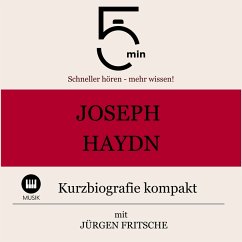 5 min

Schneller hören - mehr wissen!

JOSEPH HAYDN

MUSIK

Kurzbiografie kompakt

mit
JÜRGEN FRITSCHE